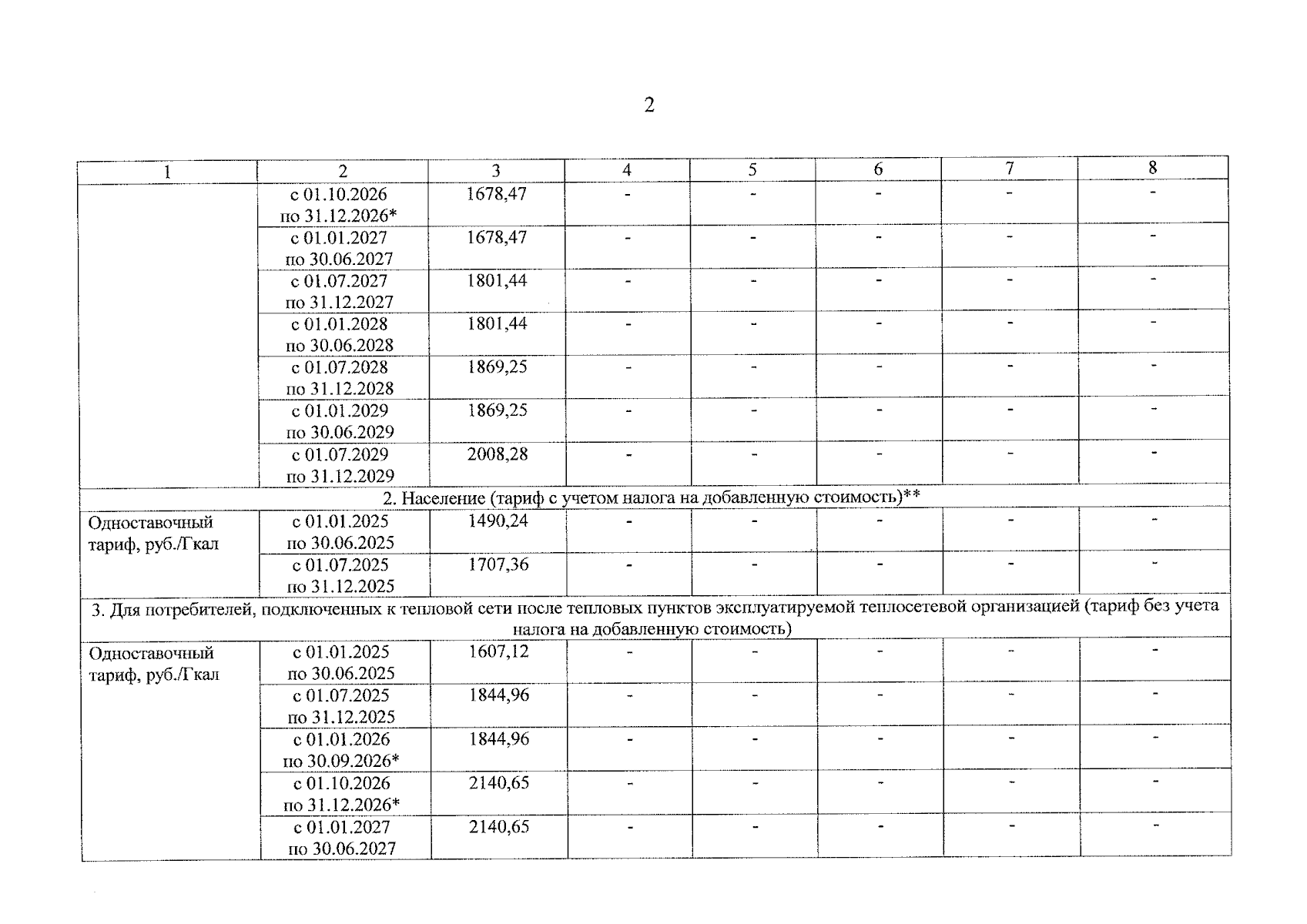 2

| 1 | 2 | 3 | 4 | 5 | 6 | 7 | 8 |
|---|---|---|---|---|---|---|---|
| | с 01.10.2026 по 31.12.2026* | 1678,47 | - | - | - | - | - |
| | с 01.01.2027 по 30.06.2027 | 1678,47 | - | - | - | - | - |
| | с 01.07.2027 по 31.12.2027 | 1801,44 | - | - | - | - | - |
| | с 01.01.2028 по 30.06.2028 | 1801,44 | - | - | - | - | - |
| | с 01.07.2028 по 31.12.2028 | 1869,25 | - | - | - | - | - |
| | с 01.01.2029 по 30.06.2029 | 1869,25 | - | - | - | - | - |
| | с 01.07.2029 по 31.12.2029 | 2008,28 | - | - | - | - | - |
| 2. Население (тариф с учетом налога на добавленную стоимость)** | | | | | | | |
| Одноставочный тариф, руб./Гкал | с 01.01.2025 по 30.06.2025 | 1490,24 | - | - | - | - | - |
| | с 01.07.2025 по 31.12.2025 | 1707,36 | - | - | - | - | - |
| 3. Для потребителей, подключенных к тепловой сети после тепловых пунктов эксплуатируемой теплосетевой организацией (тариф без учета налога на добавленную стоимость) | | | | | | | |
| Одноставочный тариф, руб./Гкал | с 01.01.2025 по 30.06.2025 | 1607,12 | - | - | - | - | - |
| | с 01.07.2025 по 31.12.2025 | 1844,96 | - | - | - | - | - |
| | с 01.01.2026 по 30.09.2026* | 1844,96 | - | - | - | - | - |
| | с 01.10.2026 по 31.12.2026* | 2140,65 | - | - | - | - | - |
| | с 01.01.2027 по 30.06.2027 | 2140,65 | - | - | - | - | - |